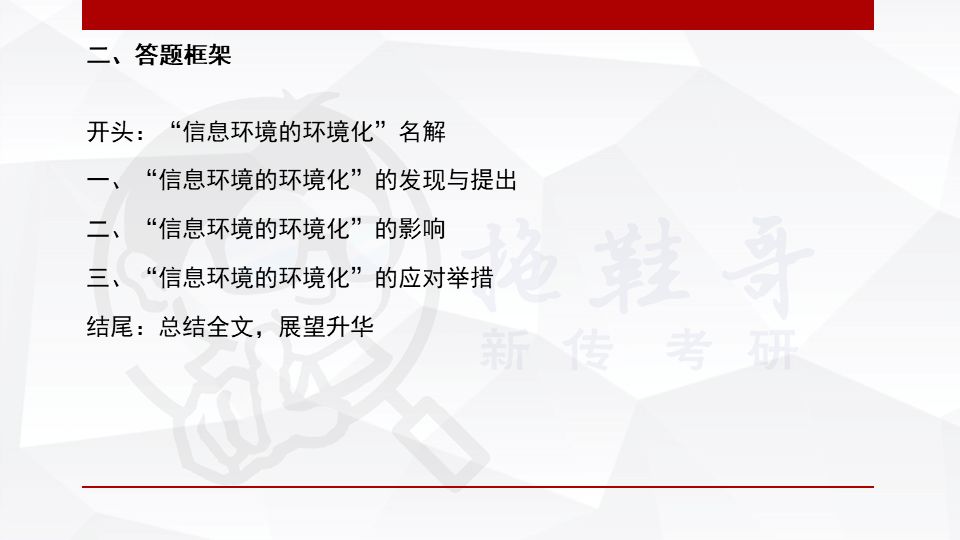 二、答题框架

开头：“信息环境的环境化”名解

一、“信息环境的环境化”的发现与提出

二、“信息环境的环境化”的影响

三、“信息环境的环境化”的应对举措

结尾：总结全文，展望升华

拖鞋哥
新传考研